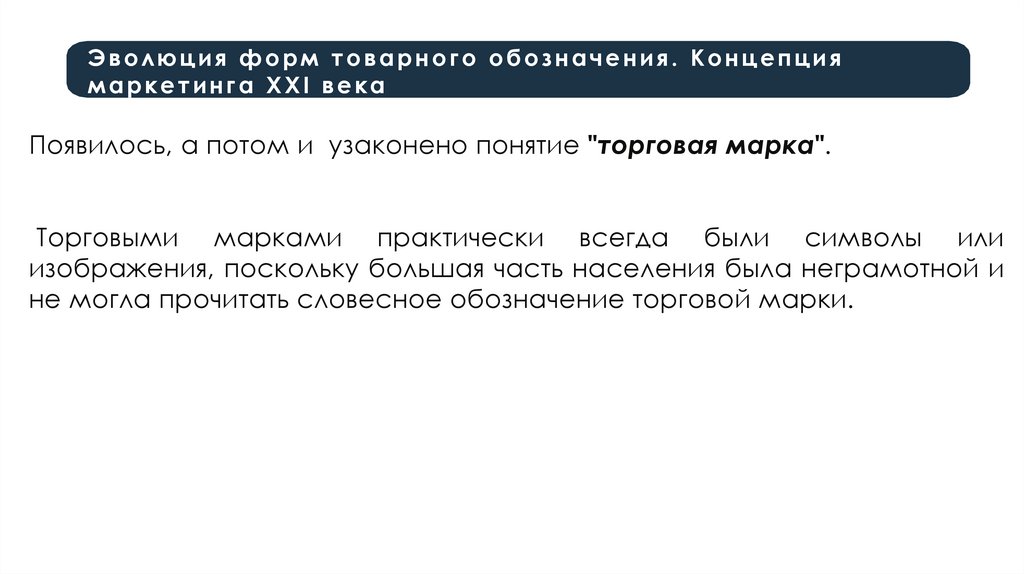 Эволюция форм товарного обозначения. Концепция маркетинга XXI века

Появилось, а потом и узаконено понятие "торговая марка".

Торговыми марками практически всегда были символы или изображения, поскольку большая часть населения была неграмотной и не могла прочитать словесное обозначение торговой марки.